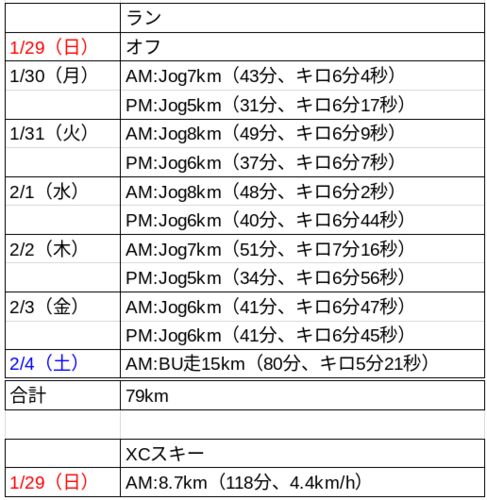 | | ラン |
|---|---|
| 1/29（日） | オフ |
| 1/30（月） | AM:Jog7km（43分、キロ6分4秒） |
| | PM:Jog5km（31分、キロ6分17秒） |
| 1/31（火） | AM:Jog8km（49分、キロ6分9秒） |
| | PM:Jog6km（37分、キロ6分7秒） |
| 2/1（水） | AM:Jog8km（48分、キロ6分2秒） |
| | PM:Jog6km（40分、キロ6分44秒） |
| 2/2（木） | AM:Jog7km（51分、キロ7分16秒） |
| | PM:Jog5km（34分、キロ6分56秒） |
| 2/3（金） | AM:Jog6km（41分、キロ6分47秒） |
| | PM:Jog6km（41分、キロ6分45秒） |
| 2/4（土） | AM:BU走15km（80分、キロ5分21秒） |
| 合計 | 79km |

| | XCスキー |
|---|---|
| 1/29（日） | AM:8.7km（118分、4.4km/h） |